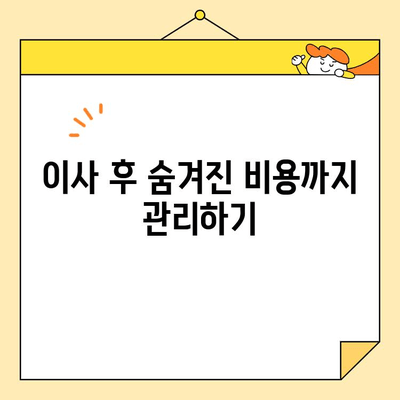 이사 후 숨겨진 비용까지 관리하기